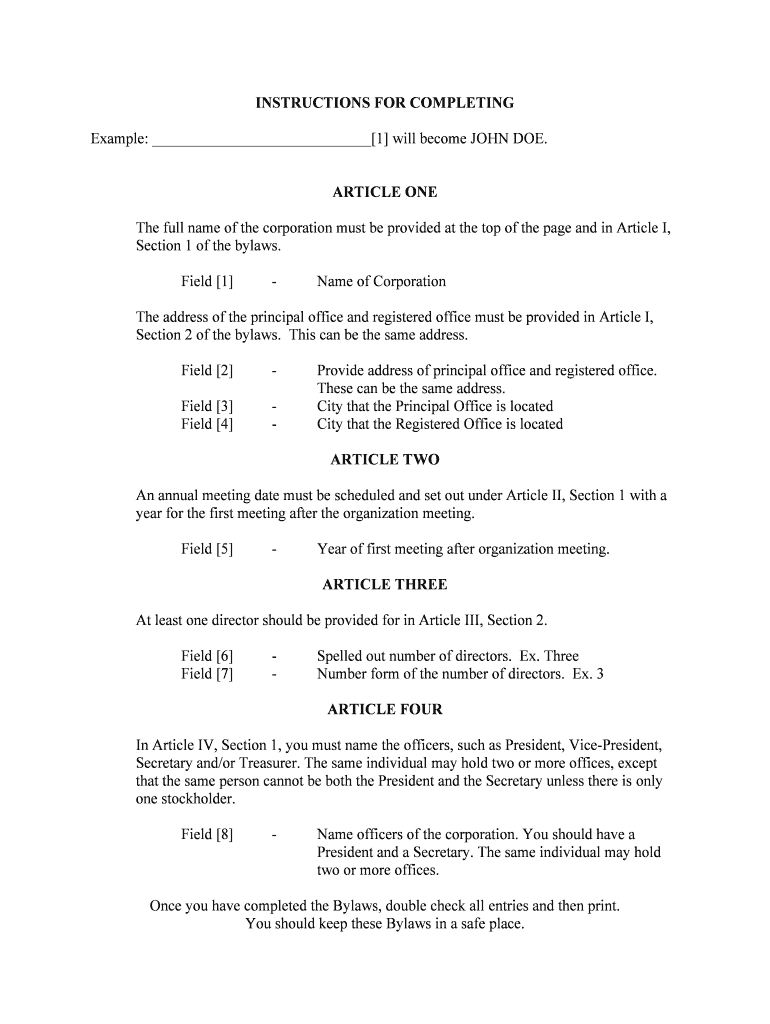 INSTRUCTIONS FOR COMPLETING

Example: ____________________________[1] will become JOHN DOE.

ARTICLE ONE

The full name of the corporation must be provided at the top of the page and in Article I, Section 1 of the bylaws.

Field [1] - Name of Corporation

The address of the principal office and registered office must be provided in Article I, Section 2 of the bylaws. This can be the same address.

Field [2] - Provide address of principal office and registered office. These can be the same address.
Field [3] - City that the Principal Office is located
Field [4] - City that the Registered Office is located

ARTICLE TWO

An annual meeting date must be scheduled and set out under Article II, Section 1 with a year for the first meeting after the organization meeting.

Field [5] - Year of first meeting after organization meeting.

ARTICLE THREE

At least one director should be provided for in Article III, Section 2.

Field [6] - Spelled out number of directors. Ex. Three
Field [7] - Number form of the number of directors. Ex. 3

ARTICLE FOUR

In Article IV, Section 1, you must name the officers, such as President, Vice-President, Secretary and/or Treasurer. The same individual may hold two or more offices, except that the same person cannot be both the President and the Secretary unless there is only one stockholder.

Field [8] - Name officers of the corporation. You should have a President and a Secretary. The same individual may hold two or more offices.

Once you have completed the Bylaws, double check all entries and then print. You should keep these Bylaws in a safe place.